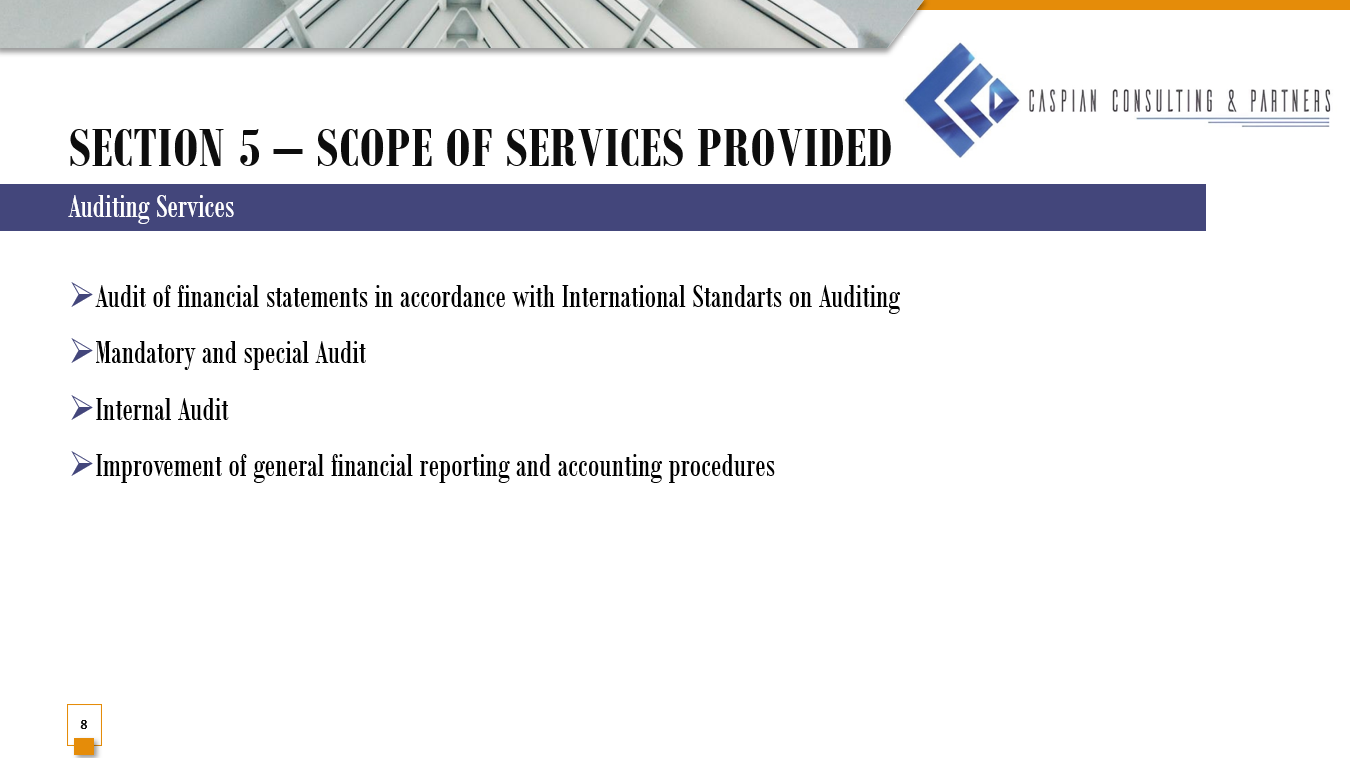 CASPIAN CONSULTING & PARTNERS

SECTION 5 – SCOPE OF SERVICES PROVIDED

Auditing Services

➢Audit of financial statements in accordance with International Standarts on Auditing

➢Mandatory and special Audit

➢Internal Audit

➢Improvement of general financial reporting and accounting procedures

8